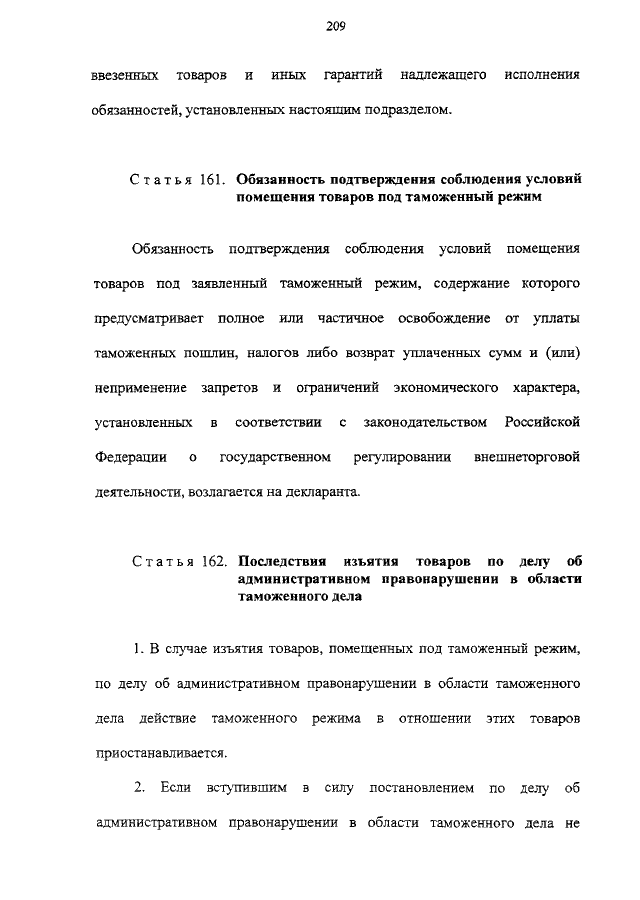 209

ввезенных товаров и иных гарантий надлежащего исполнения обязанностей, установленных настоящим подразделом.

Статья 161. Обязанность подтверждения соблюдения условий помещения товаров под таможенный режим

Обязанность подтверждения соблюдения условий помещения товаров под заявленный таможенный режим, содержание которого предусматривает полное или частичное освобождение от уплаты таможенных пошлин, налогов либо возврат уплаченных сумм и (или) неприменение запретов и ограничений экономического характера, установленных в соответствии с законодательством Российской Федерации о государственном регулировании внешнеторговой деятельности, возлагается на декларанта.

Статья 162. Последствия изъятия товаров по делу об административном правонарушении в области таможенного дела

1. В случае изъятия товаров, помещенных под таможенный режим, по делу об административном правонарушении в области таможенного дела действие таможенного режима в отношении этих товаров приостанавливается.

2. Если вступившим в силу постановлением по делу об административном правонарушении в области таможенного дела не